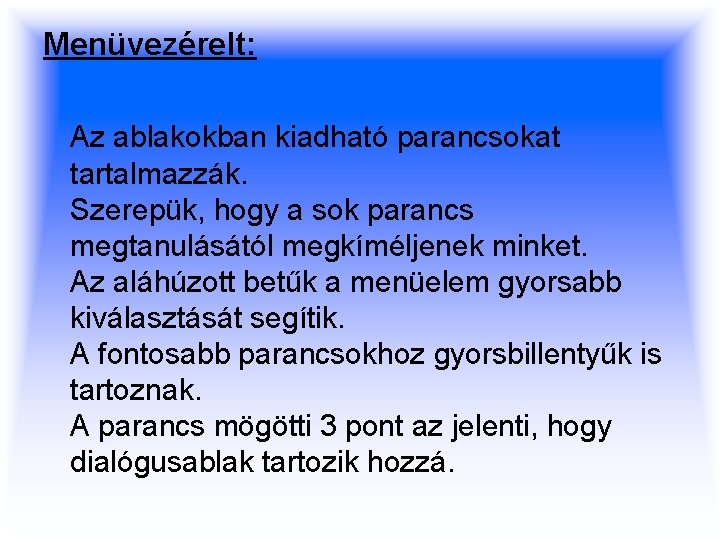 Menüvezérelt:

Az ablakokban kiadható parancsokat tartalmazzák.
Szerepük, hogy a sok parancs megtanulásától megkíméljenek minket.
Az aláhúzott betűk a menüelem gyorsabb kiválasztását segítik.
A fontosabb parancsokhoz gyorsbillentyűk is tartoznak.
A parancs mögötti 3 pont az jelenti, hogy dialógusablak tartozik hozzá.